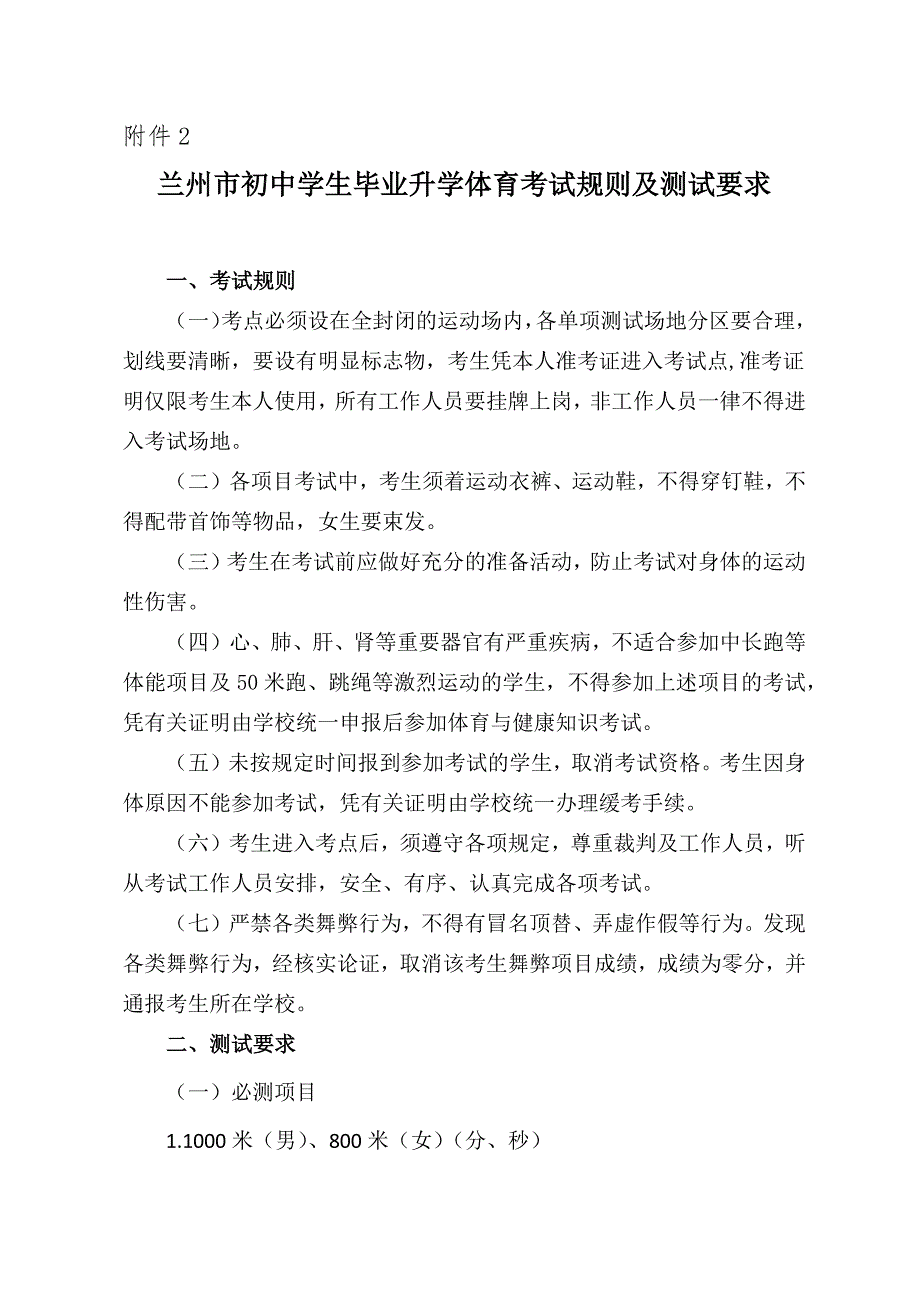 附件 2

兰州市初中学生毕业升学体育考试规则及测试要求

一、考试规则

（一）考点必须设在全封闭的运动场内，各单项测试场地分区要合理，划线要清晰，要设有明显标志物，考生凭本人准考证进入考试点,准考证明仅限考生本人使用，所有工作人员要挂牌上岗，非工作人员一律不得进入考试场地。

（二）各项目考试中，考生须着运动衣裤、运动鞋，不得穿钉鞋，不得配带首饰等物品，女生要束发。

（三）考生在考试前应做好充分的准备活动，防止考试对身体的运动性伤害。

（四）心、肺、肝、肾等重要器官有严重疾病，不适合参加中长跑等体能项目及 50 米跑、跳绳等激烈运动的学生，不得参加上述项目的考试，凭有关证明由学校统一申报后参加体育与健康知识考试。

（五）未按规定时间报到参加考试的学生，取消考试资格。考生因身体原因不能参加考试，凭有关证明由学校统一办理缓考手续。

（六）考生进入考点后，须遵守各项规定，尊重裁判及工作人员，听从考试工作人员安排，安全、有序、认真完成各项考试。

（七）严禁各类舞弊行为，不得有冒名顶替、弄虚作假等行为。发现各类舞弊行为，经核实论证，取消该考生舞弊项目成绩，成绩为零分，并通报考生所在学校。

二、测试要求

（一）必测项目

1.1000 米（男）、800 米（女）（分、秒）